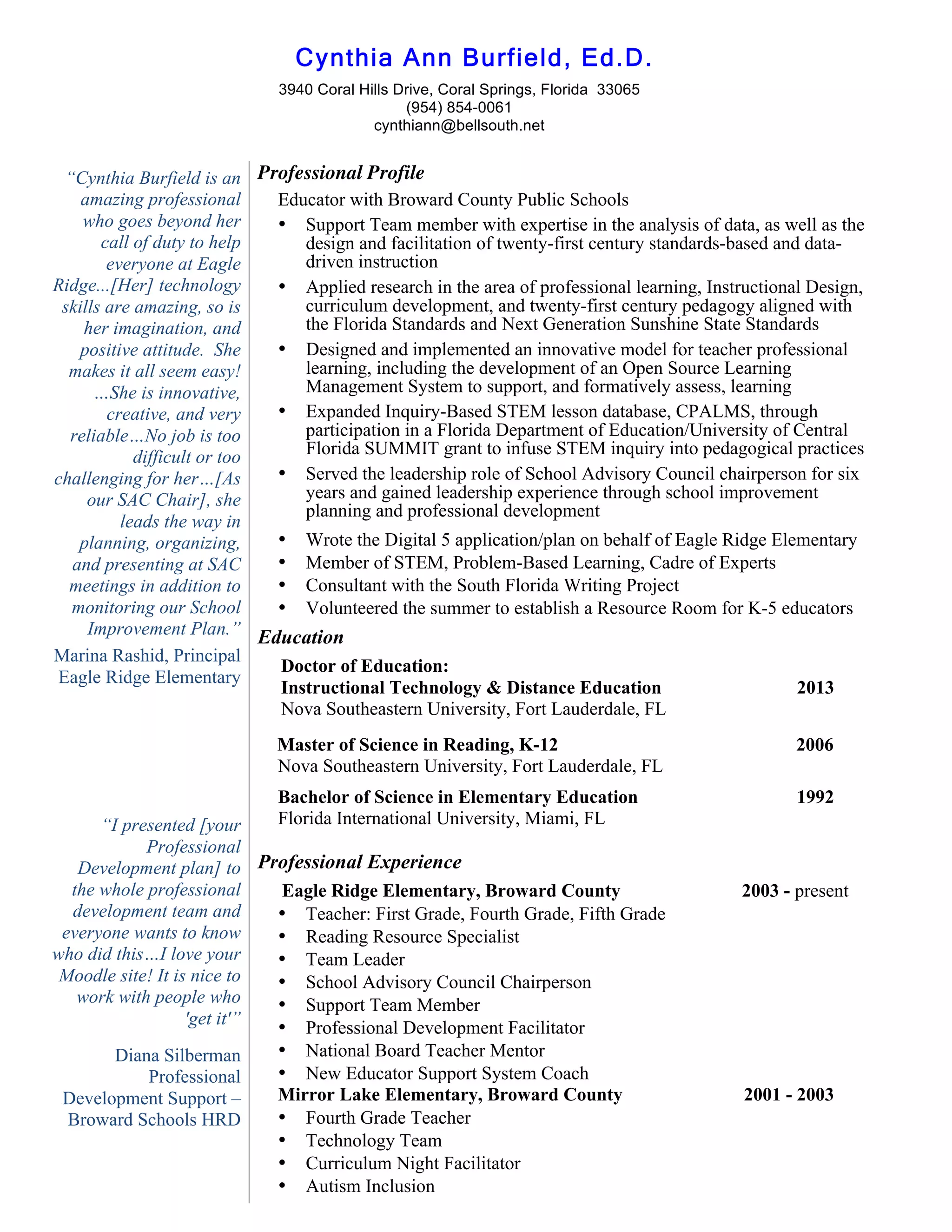 Cynthia Ann Burfield, Ed.D.

3940 Coral Hills Drive, Coral Springs, Florida 33065
(954) 854-0061
cynthiann@bellsouth.net

“Cynthia Burfield is an amazing professional who goes beyond her call of duty to help everyone at Eagle Ridge...[Her] technology skills are amazing, so is her imagination, and positive attitude. She makes it all seem easy! …She is innovative, creative, and very reliable…No job is too difficult or too challenging for her…[As our SAC Chair], she leads the way in planning, organizing, and presenting at SAC meetings in addition to monitoring our School Improvement Plan.”

Marina Rashid, Principal
Eagle Ridge Elementary

“I presented [your Professional Development plan] to the whole professional development team and everyone wants to know who did this…I love your Moodle site! It is nice to work with people who 'get it'”

Diana Silberman
Professional Development Support – Broward Schools HRD

Professional Profile

Educator with Broward County Public Schools

• Support Team member with expertise in the analysis of data, as well as the design and facilitation of twenty-first century standards-based and data-driven instruction
• Applied research in the area of professional learning, Instructional Design, curriculum development, and twenty-first century pedagogy aligned with the Florida Standards and Next Generation Sunshine State Standards
• Designed and implemented an innovative model for teacher professional learning, including the development of an Open Source Learning Management System to support, and formatively assess, learning
• Expanded Inquiry-Based STEM lesson database, CPALMS, through participation in a Florida Department of Education/University of Central Florida SUMMIT grant to infuse STEM inquiry into pedagogical practices
• Served the leadership role of School Advisory Council chairperson for six years and gained leadership experience through school improvement planning and professional development
• Wrote the Digital 5 application/plan on behalf of Eagle Ridge Elementary
• Member of STEM, Problem-Based Learning, Cadre of Experts
• Consultant with the South Florida Writing Project
• Volunteered the summer to establish a Resource Room for K-5 educators

Education

Doctor of Education:
Instructional Technology & Distance Education 2013
Nova Southeastern University, Fort Lauderdale, FL

Master of Science in Reading, K-12 2006
Nova Southeastern University, Fort Lauderdale, FL

Bachelor of Science in Elementary Education 1992
Florida International University, Miami, FL

Professional Experience

Eagle Ridge Elementary, Broward County 2003 - present
• Teacher: First Grade, Fourth Grade, Fifth Grade
• Reading Resource Specialist
• Team Leader
• School Advisory Council Chairperson
• Support Team Member
• Professional Development Facilitator
• National Board Teacher Mentor
• New Educator Support System Coach

Mirror Lake Elementary, Broward County 2001 - 2003
• Fourth Grade Teacher
• Technology Team
• Curriculum Night Facilitator
• Autism Inclusion